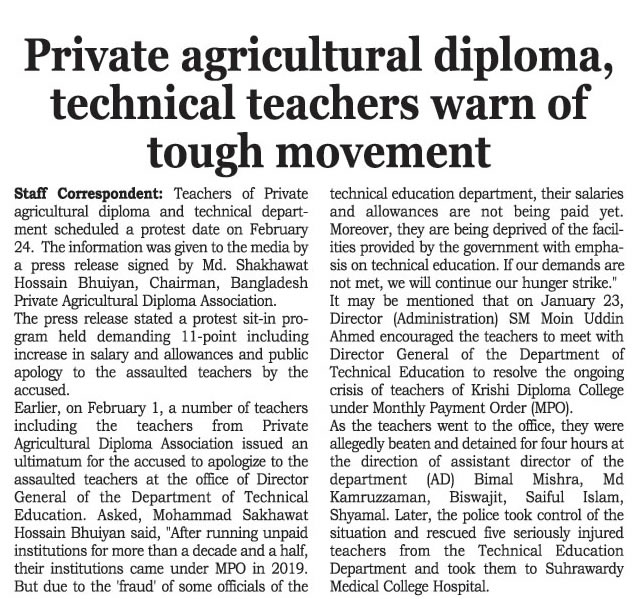 Private agricultural diploma, technical teachers warn of tough movement

Staff Correspondent: Teachers of Private agricultural diploma and technical department scheduled a protest date on February 24. The information was given to the media by a press release signed by Md. Shakhawat Hossain Bhuiyan, Chairman, Bangladesh Private Agricultural Diploma Association.
The press release stated a protest sit-in program held demanding 11-point including increase in salary and allowances and public apology to the assaulted teachers by the accused.
Earlier, on February 1, a number of teachers including the teachers from Private Agricultural Diploma Association issued an ultimatum for the accused to apologize to the assaulted teachers at the office of Director General of the Department of Technical Education. Asked, Mohammad Sakhawat Hossain Bhuiyan said, "After running unpaid institutions for more than a decade and a half, their institutions came under MPO in 2019. But due to the 'fraud' of some officials of the technical education department, their salaries and allowances are not being paid yet. Moreover, they are being deprived of the facilities provided by the government with emphasis on technical education. If our demands are not met, we will continue our hunger strike."
It may be mentioned that on January 23, Director (Administration) SM Moin Uddin Ahmed encouraged the teachers to meet with Director General of the Department of Technical Education to resolve the ongoing crisis of teachers of Krishi Diploma College under Monthly Payment Order (MPO).
As the teachers went to the office, they were allegedly beaten and detained for four hours at the direction of assistant director of the department (AD) Bimal Mishra, Md Kamruzzaman, Biswajit, Saiful Islam, Shyamal. Later, the police took control of the situation and rescued five seriously injured teachers from the Technical Education Department and took them to Suhrawardy Medical College Hospital.